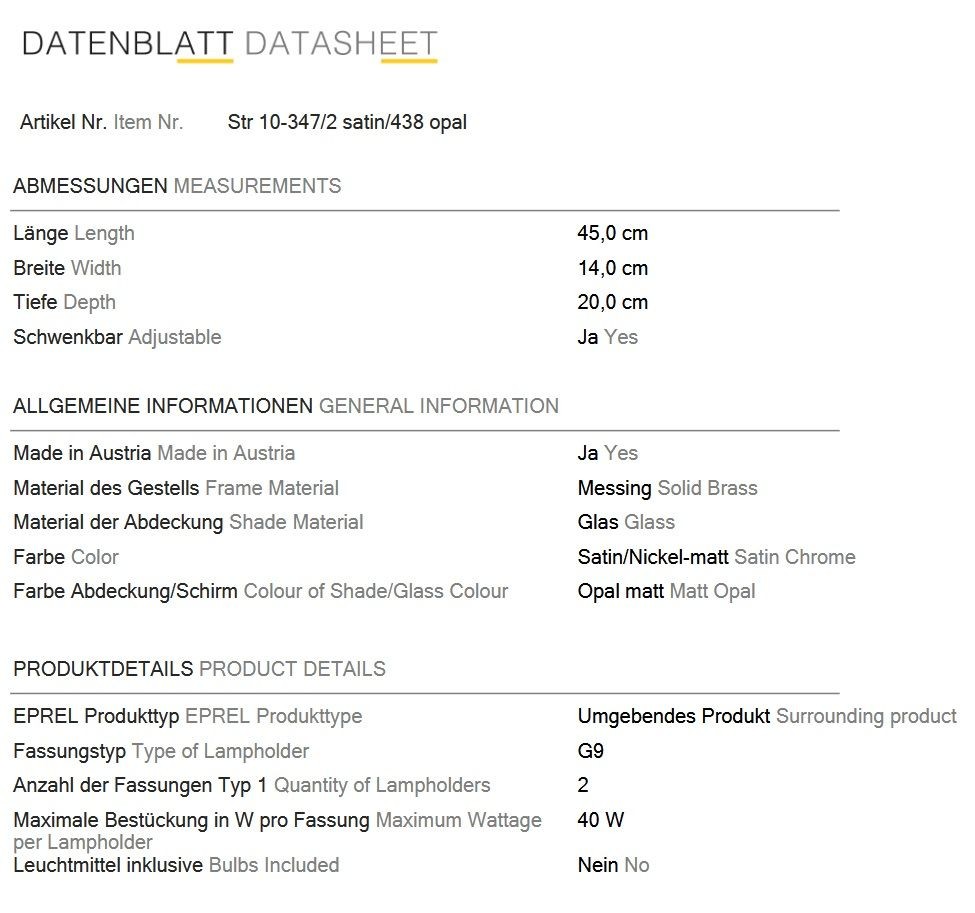 DATENBLATT DATASHEET

Artikel Nr. Item Nr. Str 10-347/2 satin/438 opal

ABMESSUNGEN MEASUREMENTS

| | |
|---|---|
| Länge Length | 45,0 cm |
| Breite Width | 14,0 cm |
| Tiefe Depth | 20,0 cm |
| Schwenkbar Adjustable | Ja Yes |

ALLGEMEINE INFORMATIONEN GENERAL INFORMATION

| | |
|---|---|
| Made in Austria Made in Austria | Ja Yes |
| Material des Gestells Frame Material | Messing Solid Brass |
| Material der Abdeckung Shade Material | Glas Glass |
| Farbe Color | Satin/Nickel-matt Satin Chrome |
| Farbe Abdeckung/Schirm Colour of Shade/Glass Colour | Opal matt Matt Opal |

PRODUKTDETAILS PRODUCT DETAILS

| | |
|---|---|
| EPREL Produkttyp EPREL Produkttype | Umgebendes Produkt Surrounding product |
| Fassungstyp Type of Lampholder | G9 |
| Anzahl der Fassungen Typ 1 Quantity of Lampholders | 2 |
| Maximale Bestückung in W pro Fassung Maximum Wattage per Lampholder | 40 W |
| Leuchtmittel inklusive Bulbs Included | Nein No |